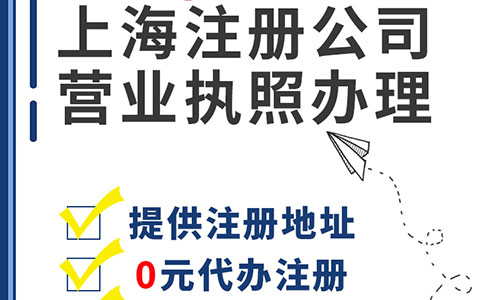 上海注册公司
营业执照办理

提供注册地址

0元代办注册